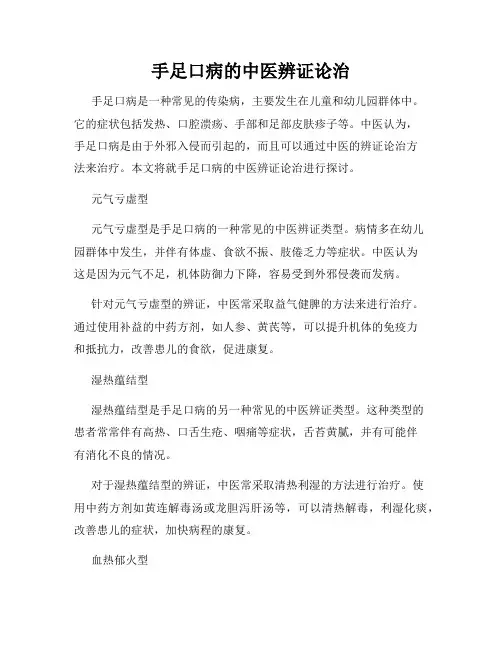 手足口病的中医辨证论治

手足口病是一种常见的传染病，主要发生在儿童和幼儿园群体中。它的症状包括发热、口腔溃疡、手部和足部皮肤疹子等。中医认为，手足口病是由于外邪入侵而引起的，而且可以通过中医的辨证论治方法来治疗。本文将就手足口病的中医辨证论治进行探讨。

元气亏虚型

元气亏虚型是手足口病的一种常见的中医辨证类型。病情多在幼儿园群体中发生，并伴有体虚、食欲不振、肢倦乏力等症状。中医认为这是因为元气不足，机体防御力下降，容易受到外邪侵袭而发病。

针对元气亏虚型的辨证，中医常采取益气健脾的方法来进行治疗。通过使用补益的中药方剂，如人参、黄芪等，可以提升机体的免疫力和抵抗力，改善患儿的食欲，促进康复。

湿热蕴结型

湿热蕴结型是手足口病的另一种常见的中医辨证类型。这种类型的患者常常伴有高热、口舌生疮、咽痛等症状，舌苔黄腻，并有可能伴有消化不良的情况。

对于湿热蕴结型的辨证，中医常采取清热利湿的方法进行治疗。使用中药方剂如黄连解毒汤或龙胆泻肝汤等，可以清热解毒，利湿化痰，改善患儿的症状，加快病程的康复。

血热郁火型